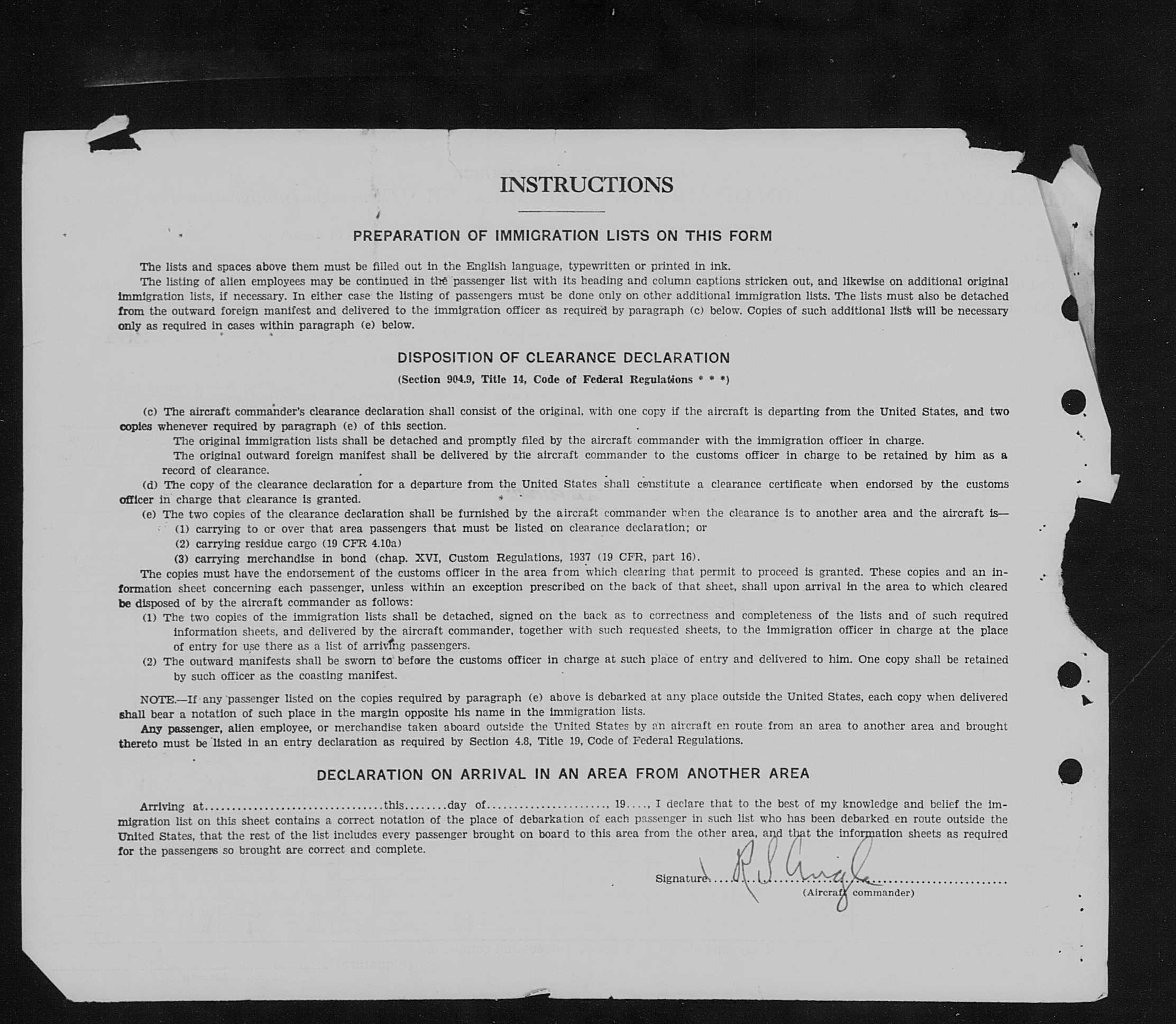 INSTRUCTIONS

PREPARATION OF IMMIGRATION LISTS ON THIS FORM

The lists and spaces above them must be filled out in the English language, typewritten or printed in ink.

The listing of alien employees may be continued in the passenger list with its heading and column captions stricken out, and likewise on additional original immigration lists, if necessary. In either case the listing of passengers must be done only on other additional immigration lists. The lists must also be detached from the outward foreign manifest and delivered to the immigration officer as required by paragraph (c) below. Copies of such additional lists will be necessary only as required in cases within paragraph (e) below.

DISPOSITION OF CLEARANCE DECLARATION

(Section 904.9, Title 14, Code of Federal Regulations * * *)

(c) The aircraft commander's clearance declaration shall consist of the original, with one copy if the aircraft is departing from the United States, and two copies whenever required by paragraph (e) of this section.

The original immigration lists shall be detached and promptly filed by the aircraft commander with the immigration officer in charge.

The original outward foreign manifest shall be delivered by the aircraft commander to the customs officer in charge to be retained by him as a record of clearance.

(d) The copy of the clearance declaration for a departure from the United States shall constitute a clearance certificate when endorsed by the customs officer in charge that clearance is granted.

(e) The two copies of the clearance declaration shall be furnished by the aircraft commander when the clearance is to another area and the aircraft is—

(1) carrying to or over that area passengers that must be listed on clearance declaration; or

(2) carrying residue cargo (19 CFR 4.10a)

(3) carrying merchandise in bond (chap. XVI, Custom Regulations, 1937 (19 CFR, part 16).

The copies must have the endorsement of the customs officer in the area from which clearing that permit to proceed is granted. These copies and an information sheet concerning each passenger, unless within an exception prescribed on the back of that sheet, shall upon arrival in the area to which cleared be disposed of by the aircraft commander as follows:

(1) The two copies of the immigration lists shall be detached, signed on the back as to correctness and completeness of the lists and of such required information sheets, and delivered by the aircraft commander, together with such requested sheets, to the immigration officer in charge at the place of entry for use there as a list of arriving passengers.

(2) The outward manifests shall be sworn to before the customs officer in charge at such place of entry and delivered to him. One copy shall be retained by such officer as the coasting manifest.

NOTE.—If any passenger listed on the copies required by paragraph (e) above is debarked at any place outside the United States, each copy when delivered shall bear a notation of such place in the margin opposite his name in the immigration lists.

Any passenger, alien employee, or merchandise taken aboard outside the United States by an aircraft en route from an area to another area and brought thereto must be listed in an entry declaration as required by Section 4.8, Title 19, Code of Federal Regulations.

DECLARATION ON ARRIVAL IN AN AREA FROM ANOTHER AREA

Arriving at................................this........day of......................, 19...., I declare that to the best of my knowledge and belief the immigration list on this sheet contains a correct notation of the place of debarkation of each passenger in such list who has been debarked en route outside the United States, that the rest of the list includes every passenger brought on board to this area from the other area, and that the information sheets as required for the passengers so brought are correct and complete.

Signature R S Angle
(Aircraft commander)